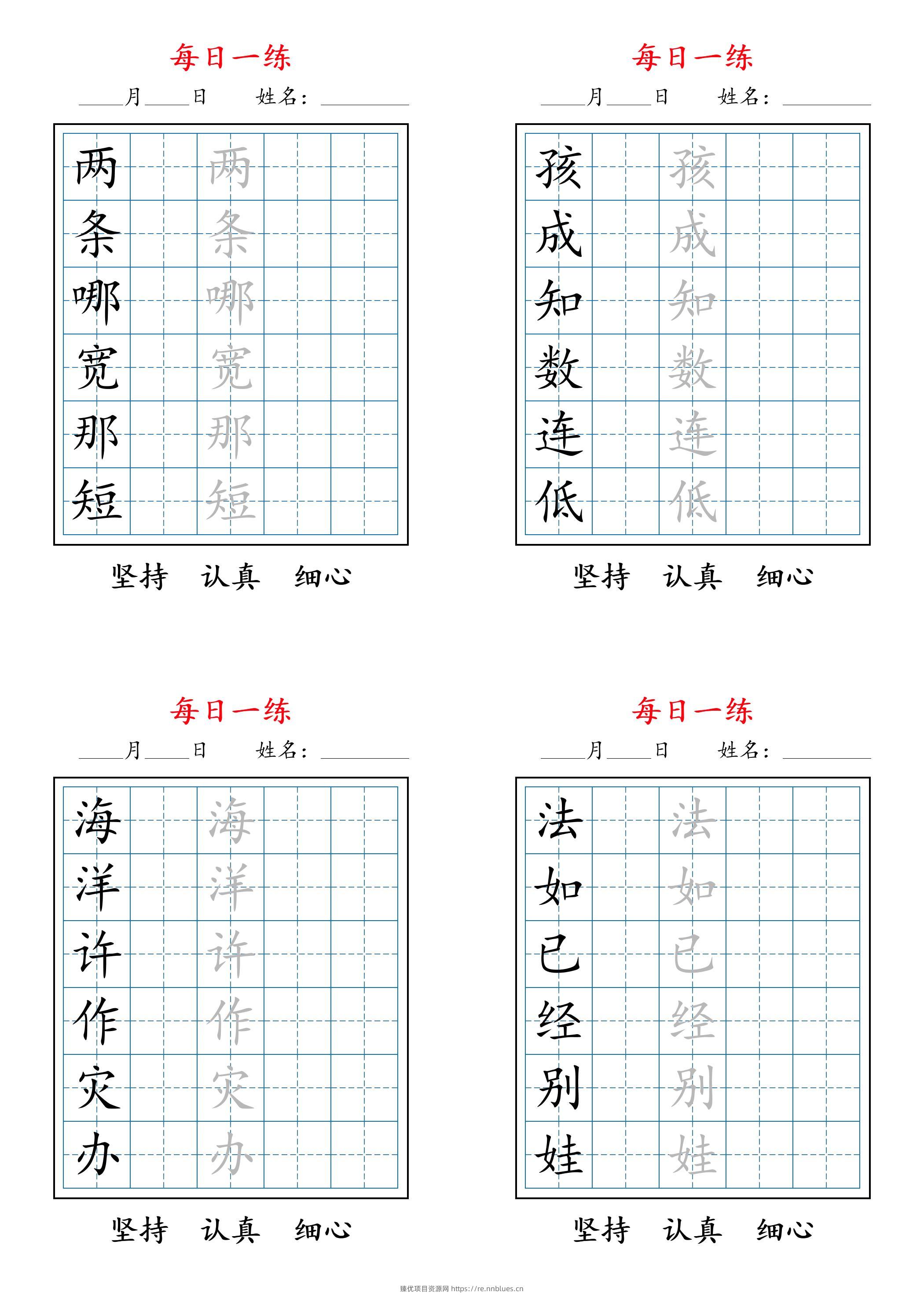 每日一练

____月____日 姓名：____

两 两
条 条
哪 哪
宽 宽
那 那
短 短

坚持 认真 细心

每日一练

____月____日 姓名：____

孩 孩
成 成
知 知
数 数
连 连
低 低

坚持 认真 细心

每日一练

____月____日 姓名：____

海 海
洋 洋
许 许
作 作
灾 灾
办 办

坚持 认真 细心

每日一练

____月____日 姓名：____

法 法
如 如
已 已
经 经
别 别
娃 娃

坚持 认真 细心

臻优项目资源网 https://re.nnblues.cn